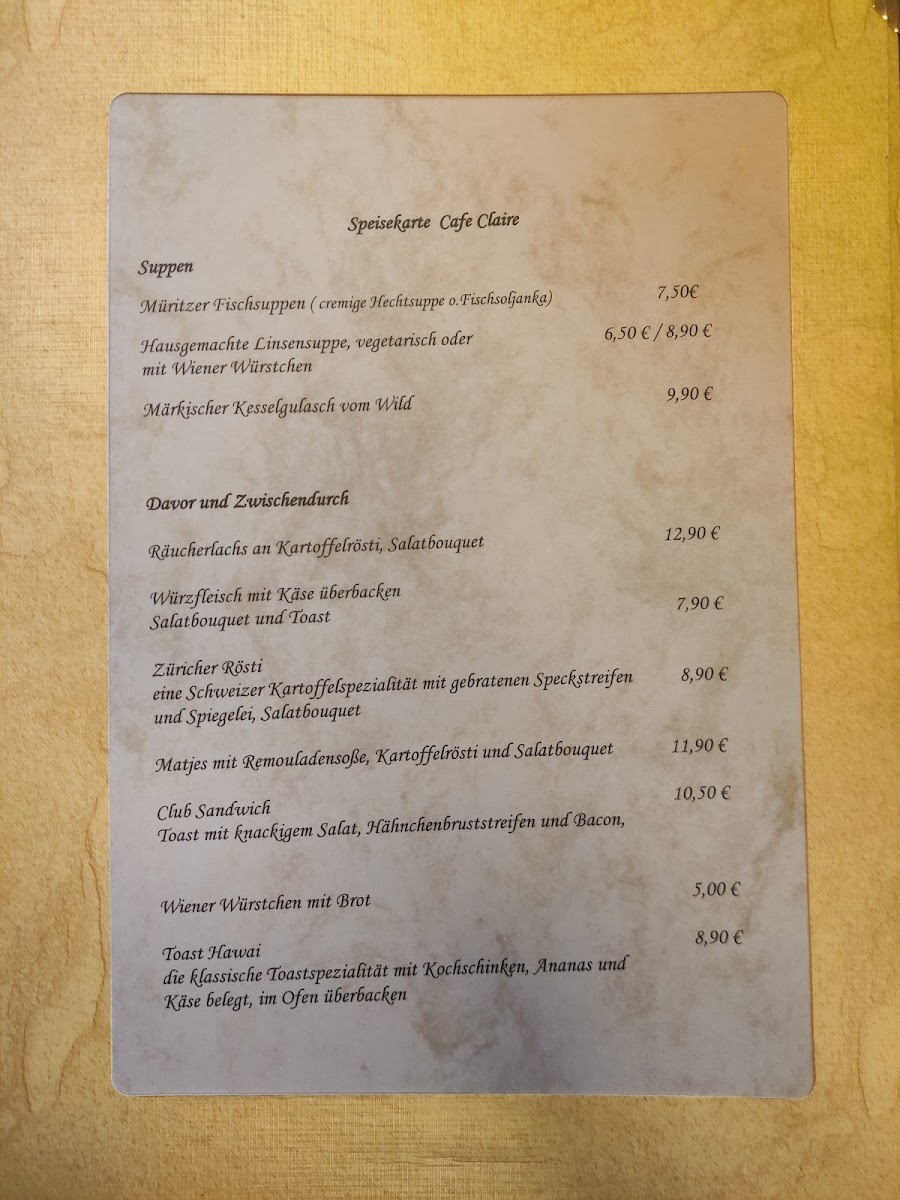 Speisekarte Cafe Claire

Suppen

Müritzer Fischsuppen ( cremige Hechtsuppe o.Fischsoljanka) 7,50€

Hausgemachte Linsensuppe, vegetarisch oder mit Wiener Würstchen 6,50 € / 8,90 €

Märkischer Kesselgulasch vom Wild 9,90 €

Davor und Zwischendurch

Räucherlachs an Kartoffelrösti, Salatbouquet 12,90 €

Würzfleisch mit Käse überbacken Salatbouquet und Toast 7,90 €

Züricher Rösti
eine Schweizer Kartoffelspezialität mit gebratenen Speckstreifen und Spiegelei, Salatbouquet 8,90 €

Matjes mit Remouladensoße, Kartoffelrösti und Salatbouquet 11,90 €

Club Sandwich
Toast mit knackigem Salat, Hähnchenbruststreifen und Bacon, 10,50 €

Wiener Würstchen mit Brot 5,00 €

Toast Hawai
die klassische Toastspezialität mit Kochschinken, Ananas und Käse belegt, im Ofen überbacken 8,90 €